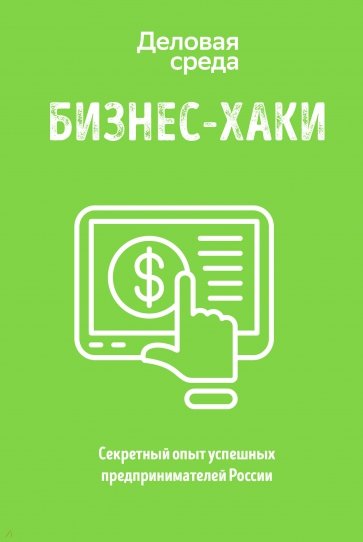 Деловая среда

БИЗНЕС-ХАКИ

$

Секретный опыт успешных предпринимателей России